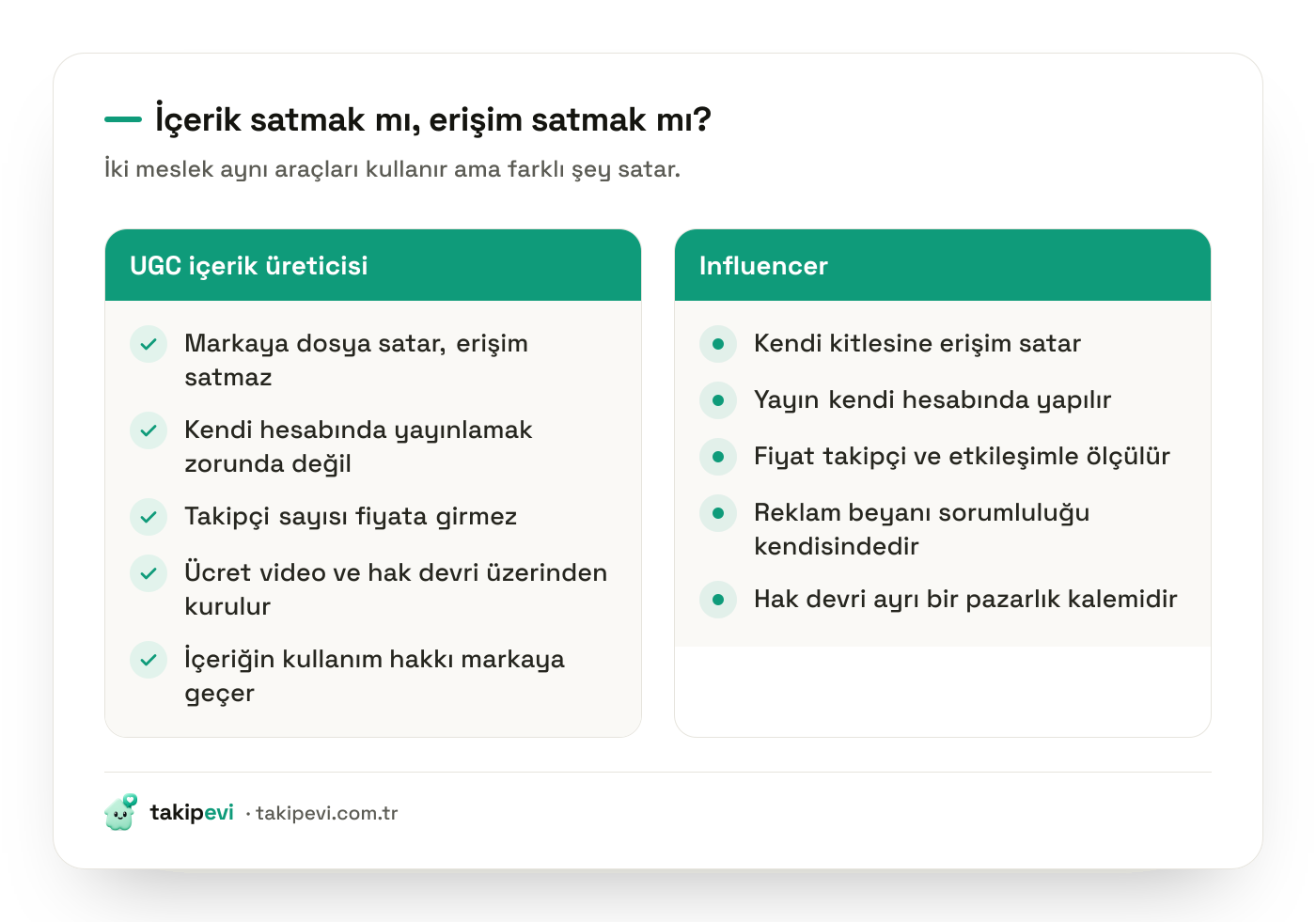 İçerik satmak mı, erişim satmak mı?

İki meslek aynı araçları kullanır ama farklı şey satar.

UGC içerik üreticisi

Markaya dosya satar, erişim satmaz

Kendi hesabında yayınlamak zorunda değil

Takipçi sayısı fiyata girmez

Ücret video ve hak devri üzerinden kurulur

İçeriğin kullanım hakkı markaya geçer

Influencer

Kendi kitlesine erişim satar

Yayın kendi hesabında yapılır

Fiyat takipçi ve etkileşimle ölçülür

Reklam beyanı sorumluluğu kendisindedir

Hak devri ayrı bir pazarlık kalemidir

takipevi · takipevi.com.tr